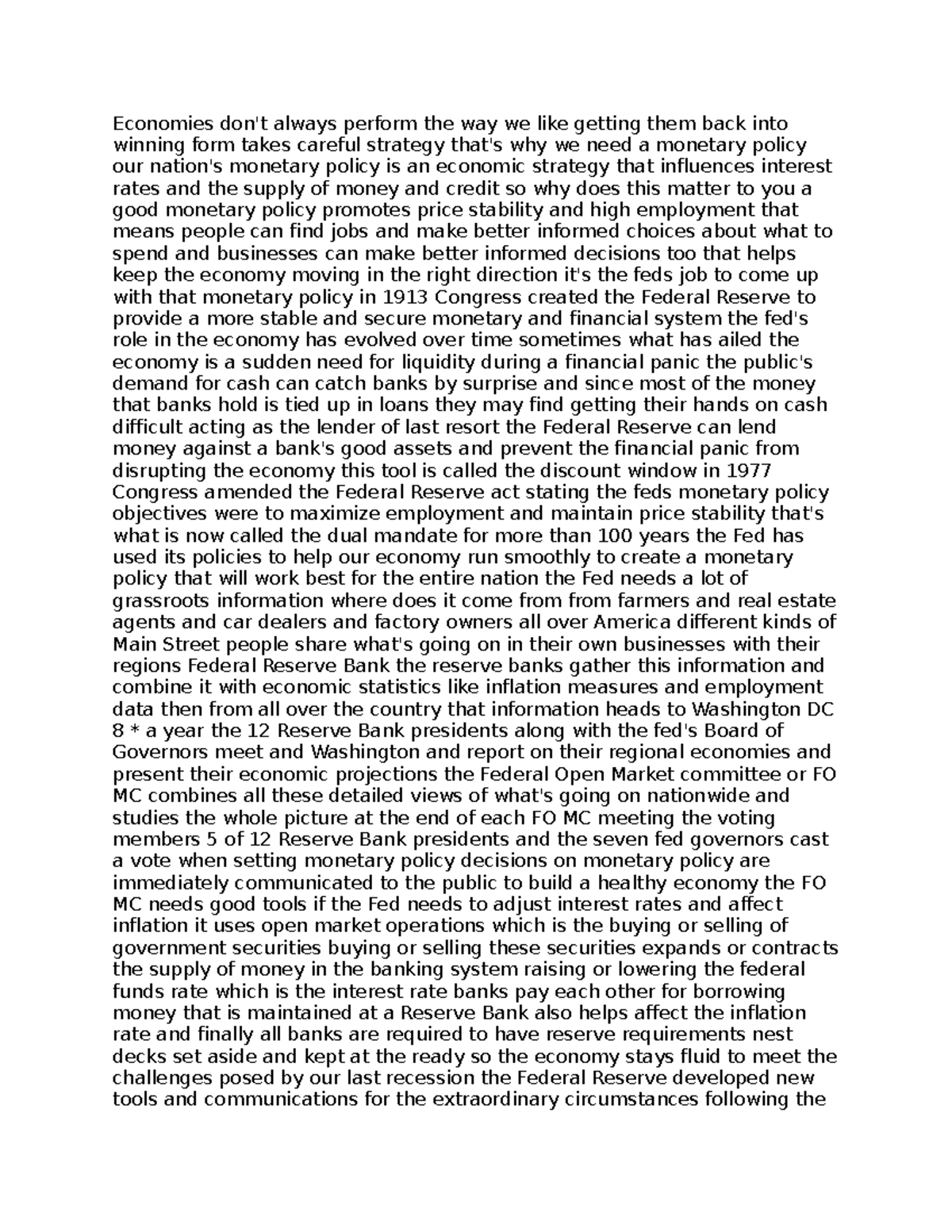 Economies don't always perform the way we like getting them back into winning form takes careful strategy that's why we need a monetary policy our nation's monetary policy is an economic strategy that influences interest rates and the supply of money and credit so why does this matter to you a good monetary policy promotes price stability and high employment that means people can find jobs and make better informed choices about what to spend and businesses can make better informed decisions too that helps keep the economy moving in the right direction it's the feds job to come up with that monetary policy in 1913 Congress created the Federal Reserve to provide a more stable and secure monetary and financial system the fed's role in the economy has evolved over time sometimes what has ailed the economy is a sudden need for liquidity during a financial panic the public's demand for cash can catch banks by surprise and since most of the money that banks hold is tied up in loans they may find getting their hands on cash difficult acting as the lender of last resort the Federal Reserve can lend money against a bank's good assets and prevent the financial panic from disrupting the economy this tool is called the discount window in 1977 Congress amended the Federal Reserve act stating the feds monetary policy objectives were to maximize employment and maintain price stability that's what is now called the dual mandate for more than 100 years the Fed has used its policies to help our economy run smoothly to create a monetary policy that will work best for the entire nation the Fed needs a lot of grassroots information where does it come from from farmers and real estate agents and car dealers and factory owners all over America different kinds of Main Street people share what's going on in their own businesses with their regions Federal Reserve Bank the reserve banks gather this information and combine it with economic statistics like inflation measures and employment data then from all over the country that information heads to Washington DC 8 * a year the 12 Reserve Bank presidents along with the fed's Board of Governors meet and Washington and report on their regional economies and present their economic projections the Federal Open Market committee or FO MC combines all these detailed views of what's going on nationwide and studies the whole picture at the end of each FO MC meeting the voting members 5 of 12 Reserve Bank presidents and the seven fed governors cast a vote when setting monetary policy decisions on monetary policy are immediately communicated to the public to build a healthy economy the FO MC needs good tools if the Fed needs to adjust interest rates and affect inflation it uses open market operations which is the buying or selling of government securities buying or selling these securities expands or contracts the supply of money in the banking system raising or lowering the federal funds rate which is the interest rate banks pay each other for borrowing money that is maintained at a Reserve Bank also helps affect the inflation rate and finally all banks are required to have reserve requirements nest decks set aside and kept at the ready so the economy stays fluid to meet the challenges posed by our last recession the Federal Reserve developed new tools and communications for the extraordinary circumstances following the